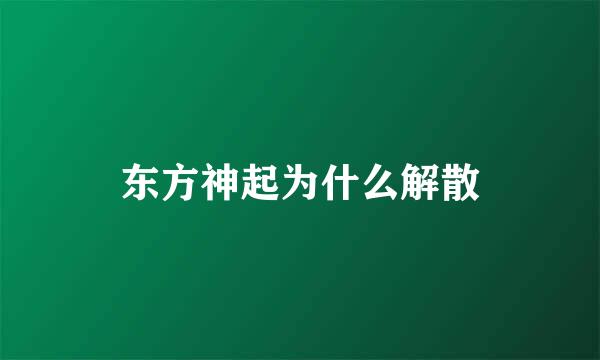 东方神起为什么解散